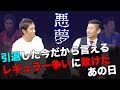 悪夢

引退した今だから言える
レギュラー争いに敗けた
あの日